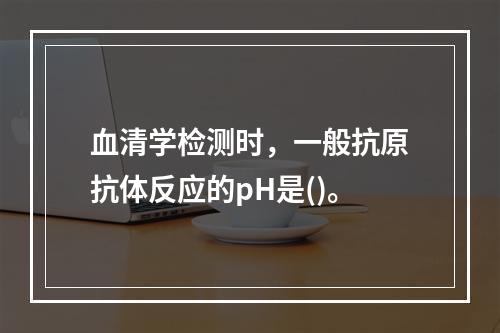 血清学检测时，一般抗原抗体反应的pH是()。